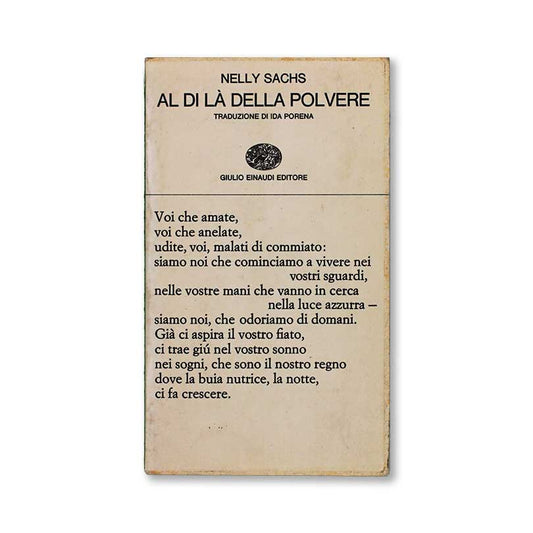 NELLY SACHS
AL DI LÀ DELLA POLVERE
TRADUZIONE DI IDA PORENA

GIULIO EINAUDI EDITORE

Voi che amate,
voi che anelate,
udite, voi, malati di commiato:
siamo noi che cominciamo a vivere nei vostri sguardi,
nelle vostre mani che vanno in cerca nella luce azzurra –
siamo noi, che odoriamo di domani.
Già ci aspira il vostro fiato,
ci trae giú nel vostro sonno
nei sogni, che sono il nostro regno
dove la buia nutrice, la notte,
ci fa crescere.